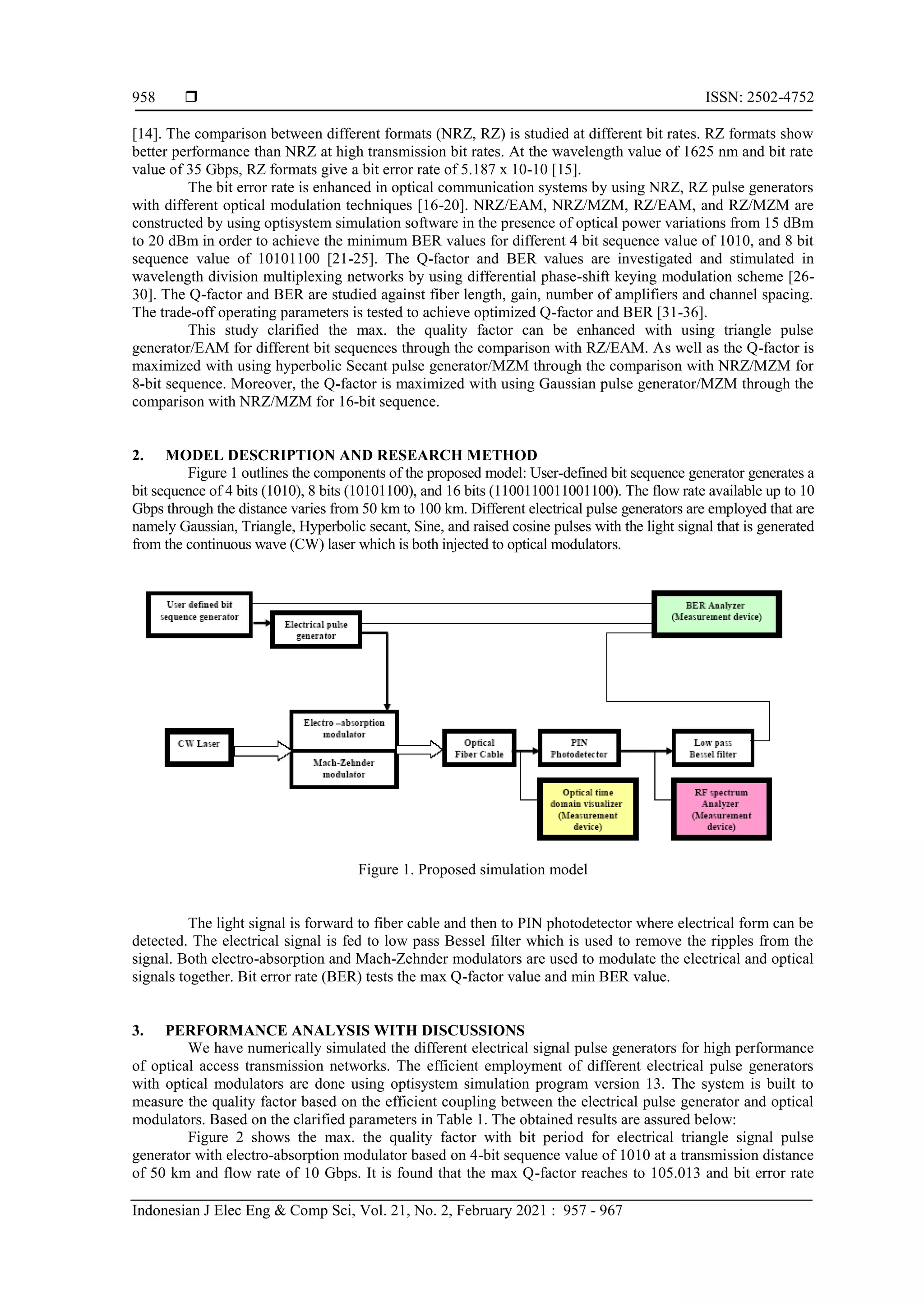 958 ❒ ISSN: 2502-4752

[14]. The comparison between different formats (NRZ, RZ) is studied at different bit rates. RZ formats show better performance than NRZ at high transmission bit rates. At the wavelength value of 1625 nm and bit rate value of 35 Gbps, RZ formats give a bit error rate of 5.187 x 10-10 [15].

The bit error rate is enhanced in optical communication systems by using NRZ, RZ pulse generators with different optical modulation techniques [16-20]. NRZ/EAM, NRZ/MZM, RZ/EAM, and RZ/MZM are constructed by using optisystem simulation software in the presence of optical power variations from 15 dBm to 20 dBm in order to achieve the minimum BER values for different 4 bit sequence value of 1010, and 8 bit sequence value of 10101100 [21-25]. The Q-factor and BER values are investigated and stimulated in wavelength division multiplexing networks by using differential phase-shift keying modulation scheme [26-30]. The Q-factor and BER are studied against fiber length, gain, number of amplifiers and channel spacing. The trade-off operating parameters is tested to achieve optimized Q-factor and BER [31-36].

This study clarified the max. the quality factor can be enhanced with using triangle pulse generator/EAM for different bit sequences through the comparison with RZ/EAM. As well as the Q-factor is maximized with using hyperbolic Secant pulse generator/MZM through the comparison with NRZ/MZM for 8-bit sequence. Moreover, the Q-factor is maximized with using Gaussian pulse generator/MZM through the comparison with NRZ/MZM for 16-bit sequence.

2. MODEL DESCRIPTION AND RESEARCH METHOD

Figure 1 outlines the components of the proposed model: User-defined bit sequence generator generates a bit sequence of 4 bits (1010), 8 bits (10101100), and 16 bits (1100110011001100). The flow rate available up to 10 Gbps through the distance varies from 50 km to 100 km. Different electrical pulse generators are employed that are namely Gaussian, Triangle, Hyperbolic secant, Sine, and raised cosine pulses with the light signal that is generated from the continuous wave (CW) laser which is both injected to optical modulators.

User defined bit sequence generator
Electrical pulse generator
BER Analyzer (Measurement device)
CW Laser
Electro –absorption modulator
Mach-Zehnder modulator
Optical Fiber Cable
PIN Photodetector
Low pass Bessel filter
Optical time domain visualizer (Measurement device)
RF spectrum Analyzer (Measurement device)

Figure 1. Proposed simulation model

The light signal is forward to fiber cable and then to PIN photodetector where electrical form can be detected. The electrical signal is fed to low pass Bessel filter which is used to remove the ripples from the signal. Both electro-absorption and Mach-Zehnder modulators are used to modulate the electrical and optical signals together. Bit error rate (BER) tests the max Q-factor value and min BER value.

3. PERFORMANCE ANALYSIS WITH DISCUSSIONS

We have numerically simulated the different electrical signal pulse generators for high performance of optical access transmission networks. The efficient employment of different electrical pulse generators with optical modulators are done using optisystem simulation program version 13. The system is built to measure the quality factor based on the efficient coupling between the electrical pulse generator and optical modulators. Based on the clarified parameters in Table 1. The obtained results are assured below:

Figure 2 shows the max. the quality factor with bit period for electrical triangle signal pulse generator with electro-absorption modulator based on 4-bit sequence value of 1010 at a transmission distance of 50 km and flow rate of 10 Gbps. It is found that the max Q-factor reaches to 105.013 and bit error rate

Indonesian J Elec Eng & Comp Sci, Vol. 21, No. 2, February 2021 : 957 - 967